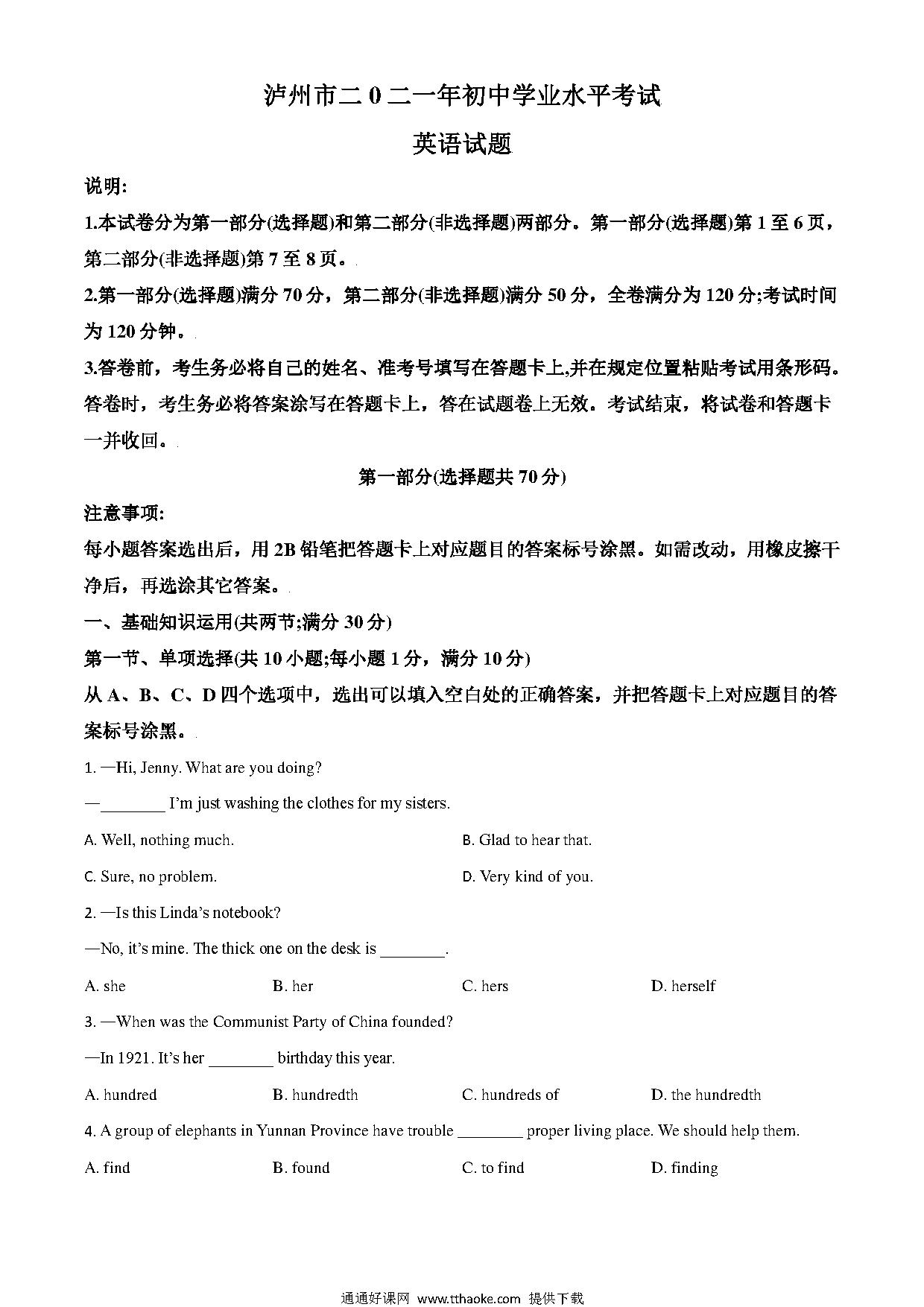 泸州市二0二一年初中学业水平考试

英语试题

说明:

1.本试卷分为第一部分(选择题)和第二部分(非选择题)两部分。第一部分(选择题)第1至6页，第二部分(非选择题)第7至8页。

2.第一部分(选择题)满分70分，第二部分(非选择题)满分50分，全卷满分为120分;考试时间为120分钟。

3.答卷前，考生务必将自己的姓名、准考号填写在答题卡上,并在规定位置粘贴考试用条形码。答卷时，考生务必将答案涂写在答题卡上，答在试题卷上无效。考试结束，将试卷和答题卡一并收回。

第一部分(选择题共70分)

注意事项:

每小题答案选出后，用2B铅笔把答题卡上对应题目的答案标号涂黑。如需改动，用橡皮擦干净后，再选涂其它答案。

一、基础知识运用(共两节;满分30分)

第一节、单项选择(共10小题;每小题1分，满分10分)

从A、B、C、D四个选项中，选出可以填入空白处的正确答案，并把答题卡上对应题目的答案标号涂黑。

1. —Hi, Jenny. What are you doing?

—________ I'm just washing the clothes for my sisters.

A. Well, nothing much.

B. Glad to hear that.

C. Sure, no problem.

D. Very kind of you.

2. —Is this Linda's notebook?

—No, it's mine. The thick one on the desk is ________.

A. she B. her C. hers D. herself

3. —When was the Communist Party of China founded?

—In 1921. It's her ________ birthday this year.

A. hundred B. hundredth C. hundreds of D. the hundredth

4. A group of elephants in Yunnan Province have trouble ________ proper living place. We should help them.

A. find B. found C. to find D. finding

通通好课网 www.tthaoke.com 提供下载